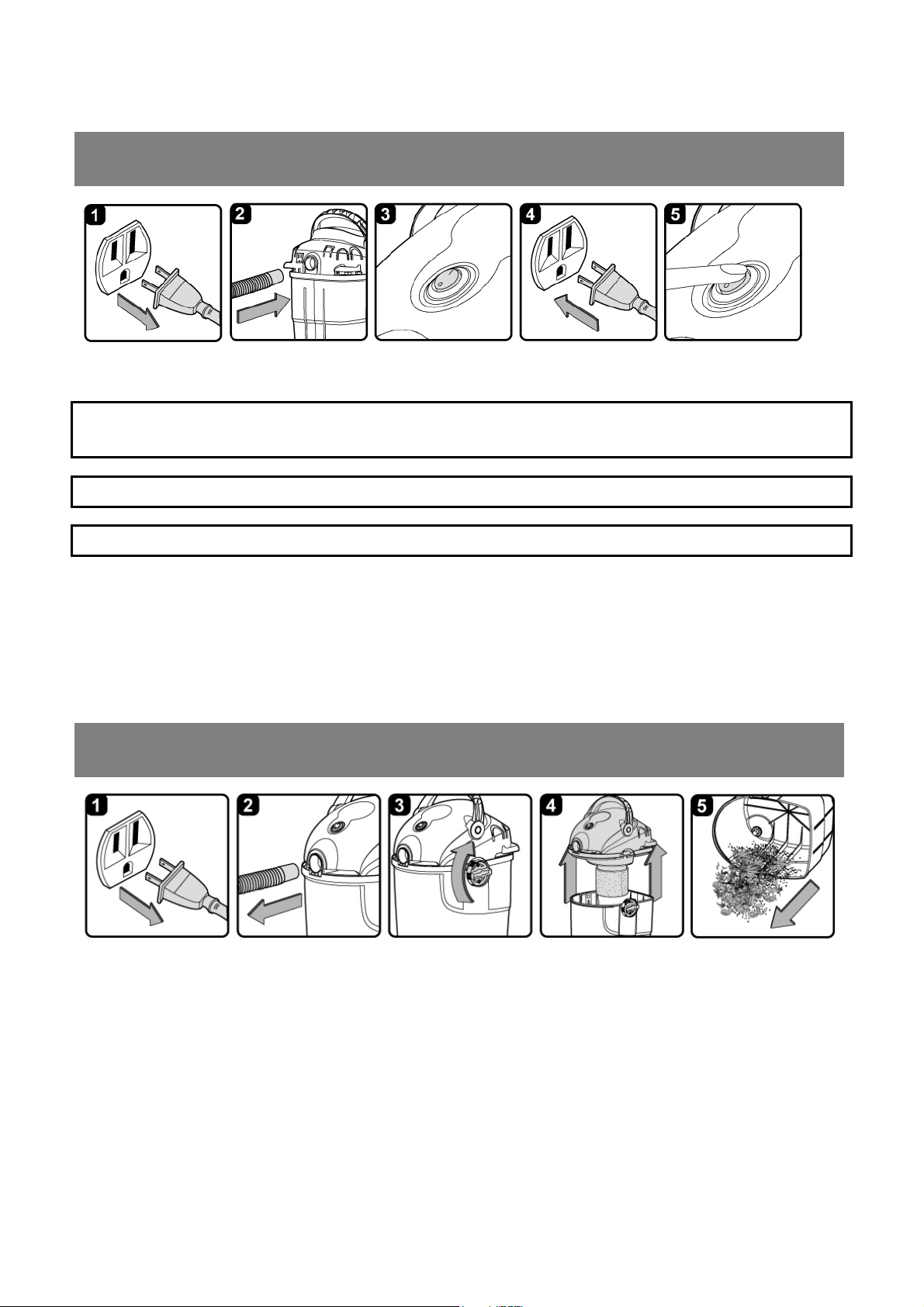 1

2

3

4

5

1

2

3

4

5